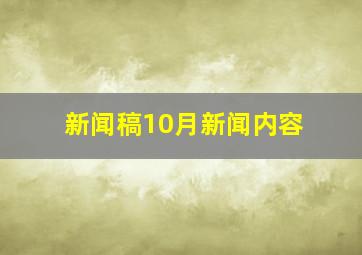 新闻稿10月新闻内容